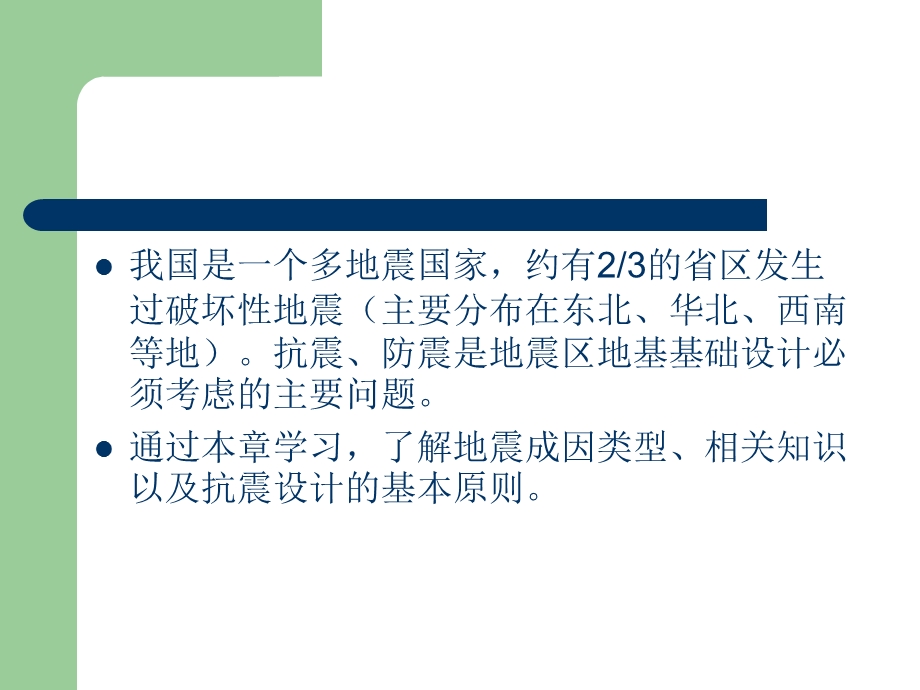 ● 我国是一个多地震国家，约有2/3的省区发生过破坏性地震（主要分布在东北、华北、西南等地）。抗震、防震是地震区地基基础设计必须考虑的主要问题。

● 通过本章学习，了解地震成因类型、相关知识以及抗震设计的基本原则。